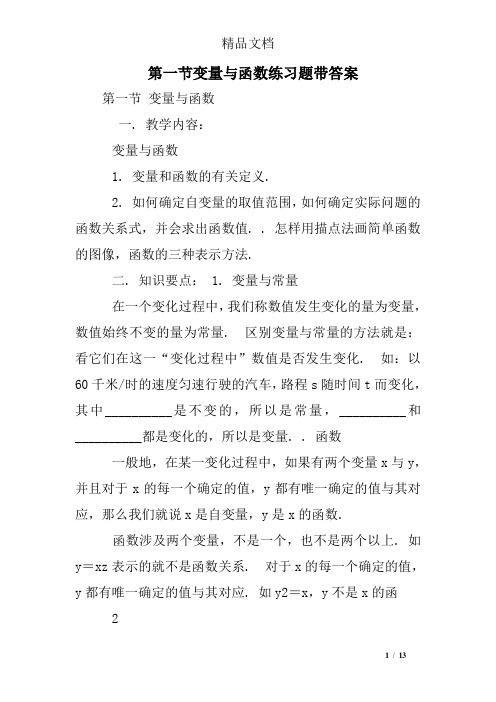 精品文档

第一节变量与函数练习题带答案

第一节 变量与函数

一. 教学内容：

变量与函数

1. 变量和函数的有关定义.

2. 如何确定自变量的取值范围，如何确定实际问题的函数关系式，并会求出函数值. . 怎样用描点法画简单函数的图像，函数的三种表示方法.

二. 知识要点： 1. 变量与常量

在一个变化过程中，我们称数值发生变化的量为变量，数值始终不变的量为常量. 区别变量与常量的方法就是：看它们在这一“变化过程中”数值是否发生变化. 如：以60千米/时的速度匀速行驶的汽车，路程s随时间t而变化，其中__________是不变的，所以是常量，__________和__________都是变化的，所以是变量. . 函数

一般地，在某一变化过程中，如果有两个变量x与y，并且对于x的每一个确定的值，y都有唯一确定的值与其对应，那么我们就说x是自变量，y是x的函数.

函数涉及两个变量，不是一个，也不是两个以上. 如y＝xz表示的就不是函数关系. 对于x的每一个确定的值，y都有唯一确定的值与其对应. 如y2＝x，y不是x的函

2

1 / 13